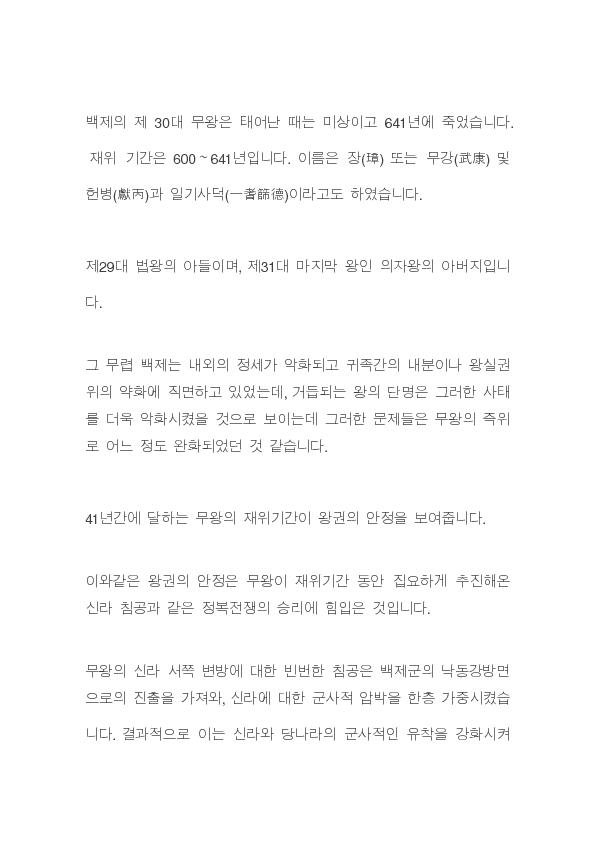 백제의 제 30대 무왕은 태어난 때는 미상이고 641년에 죽었습니다. 재위 기간은 600 ~ 641년입니다. 이름은 장(璋) 또는 무강(武康) 및 헌병(獻丙)과 일기사덕(一耆篩德)이라고도 하였습니다.

제29대 법왕의 아들이며, 제31대 마지막 왕인 의자왕의 아버지입니다.

그 무렵 백제는 내외의 정세가 악화되고 귀족간의 내분이나 왕실권위의 약화에 직면하고 있었는데, 거듭되는 왕의 단명은 그러한 사태를 더욱 악화시켰을 것으로 보이는데 그러한 문제들은 무왕의 즉위로 어느 정도 완화되었던 것 같습니다.

41년간에 달하는 무왕의 재위기간이 왕권의 안정을 보여줍니다.

이와같은 왕권의 안정은 무왕이 재위기간 동안 집요하게 추진해온 신라 침공과 같은 정복전쟁의 승리에 힘입은 것입니다.

무왕의 신라 서쪽 변방에 대한 빈번한 침공은 백제군의 낙동강방면으로의 진출을 가져와, 신라에 대한 군사적 압박을 한층 가중시켰습니다. 결과적으로 이는 신라와 당나라의 군사적인 유착을 강화시켜